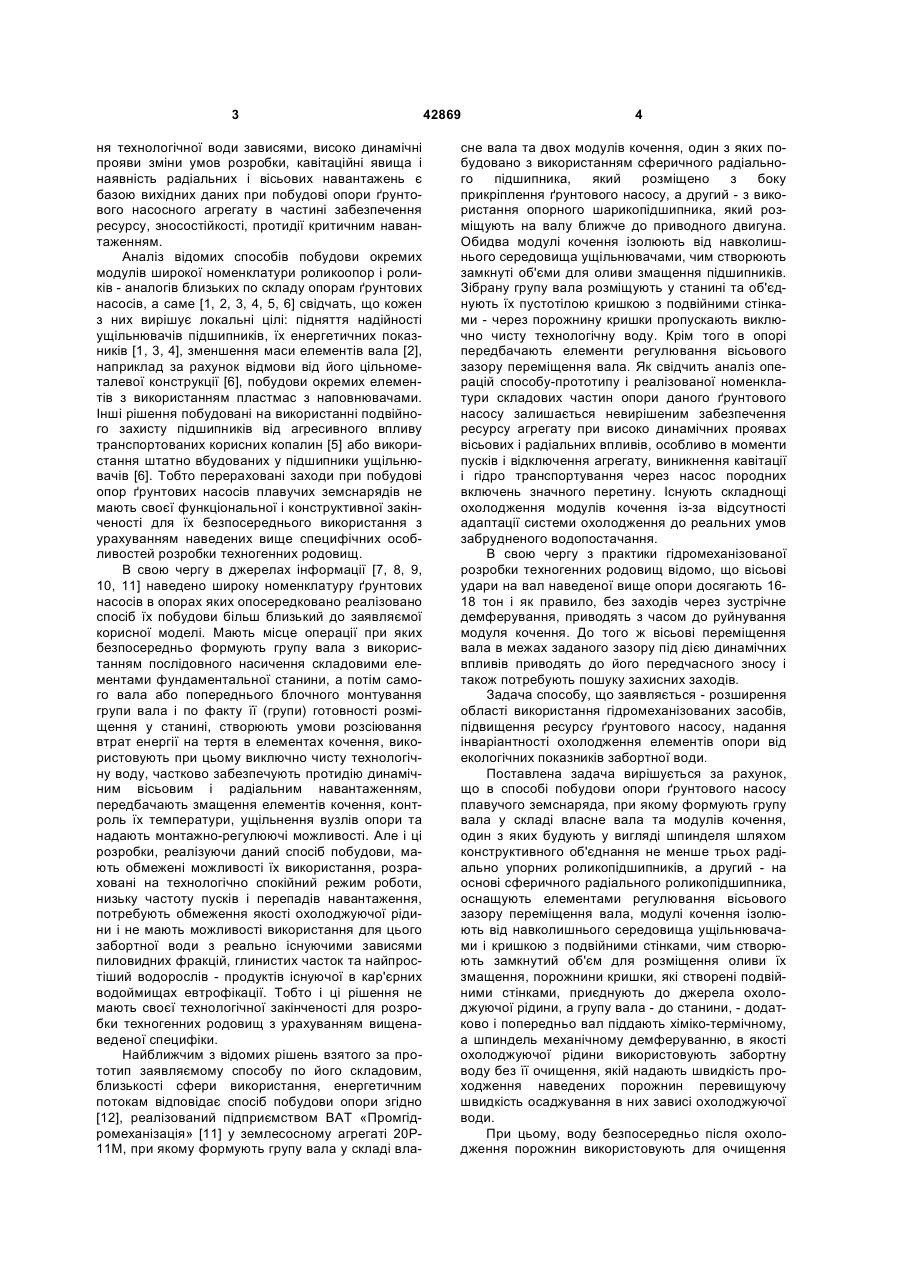 3 42869 4

ня технологічної води зависями, високо динамічні прояви зміни умов розробки, кавітаційні явища і наявність радіальних і вісьових навантажень є базою вихідних даних при побудові опори ґрунтового насосного агрегату в частині забезпечення ресурсу, зносостійкості, протидії критичним навантаженням.

Аналіз відомих способів побудови окремих модулів широкої номенклатури роликоопор і роликів - аналогів близьких по складу опорам ґрунтових насосів, а саме [1, 2, 3, 4, 5, 6] свідчать, що кожен з них вирішує локальні цілі: підняття надійності ущільнювачів підшипників, їх енергетичних показників [1, 3, 4], зменшення маси елементів вала [2], наприклад за рахунок відмови від його цільнометалевої конструкції [6], побудови окремих елементів з використанням пластмас з наповнювачами. Інші рішення побудовані на використанні подвійного захисту підшипників від агресивного впливу транспортованих корисних копалин [5] або використання штатно вбудованих у підшипники ущільнювачів [6]. Тобто перераховані заходи при побудові опор ґрунтових насосів плавучих земснарядів не мають своєї функціональної і конструктивної закінченості для їх безпосереднього використання з урахуванням наведених вище специфічних особливостей розробки техногенних родовищ.

В свою чергу в джерелах інформації [7, 8, 9, 10, 11] наведено широку номенклатуру ґрунтових насосів в опорах яких опосередковано реалізовано спосіб їх побудови більш близький до заявляємої корисної моделі. Мають місце операції при яких безпосередньо формують групу вала з використанням послідовного насичення складовими елементами фундаментальної станини, а потім самого вала або попереднього блочного монтування групи вала і по факту її (групи) готовності розміщення у станині, створюють умови розсіювання втрат енергії на тертя в елементах кочення, використовують при цьому виключно чисту технологічну воду, частково забезпечують протидію динамічним вісьовим і радіальним навантаженням, передбачають змащення елементів кочення, контроль їх температури, ущільнення вузлів опори та надають монтажно-регулюючі можливості. Але і ці розробки, реалізуючи даний спосіб побудови, мають обмежені можливості їх використання, розраховані на технологічно спокійний режим роботи, низьку частоту пусків і перепадів навантаження, потребують обмеження якості охолоджуючої рідини і не мають можливості використання для цього забортної води з реально існуючими зависями пиловидних фракцій, глинистих часток та найпростіший водорослів - продуктів існуючої в кар'єрних водоймищах евтрофікації. Тобто і ці рішення не мають своєї технологічної закінченості для розробки техногенних родовищ з урахуванням вищенаведеної специфіки.

Найближчим з відомих рішень взятого за прототип заявляємому способу по його складовим, близькості сфери використання, енергетичним потокам відповідає спосіб побудови опори згідно [12], реалізований підприємством ВАТ «Промгідромеханізація» [11] у землесосному агрегаті 20Р-11М, при якому формують групу вала у складі власне вала та двох модулів кочення, один з яких побудовано з використанням сферичного радіального підшипника, який розміщено з боку прикріплення ґрунтового насосу, а другий - з використання опорного шарикопідшипника, який розміщують на валу ближче до приводного двигуна. Обидва модулі кочення ізолюють від навколишнього середовища ущільнювачами, чим створюють замкнуті об'єми для оливи змащення підшипників. Зібрану групу вала розміщують у станині та об'єднують їх пустотілою кришкою з подвійними стінками - через порожнину кришки пропускають виключно чисту технологічну воду. Крім того в опорі передбачають елементи регулювання вісьового зазору переміщення вала. Як свідчить аналіз операцій способу-прототипу і реалізованої номенклатури складових частин опори даного ґрунтового насосу залишається невирішеним забезпечення ресурсу агрегату при високо динамічних проявах вісьових і радіальних впливів, особливо в моменти пусків і відключення агрегату, виникнення кавітації і гідро транспортування через насос породних включень значного перетину. Існують складнощі охолодження модулів кочення із-за відсутності адаптації системи охолодження до реальних умов забрудненого водопостачання.

В свою чергу з практики гідромеханізованої розробки техногенних родовищ відомо, що вісьові удари на вал наведеної вище опори досягають 16-18 тон і як правило, без заходів через зустрічне демферування, приводять з часом до руйнування модуля кочення. До того ж вісьові переміщення вала в межах заданого зазору під дією динамічних впливів приводять до його передчасного зносу і також потребують пошуку захисних заходів.

Задача способу, що заявляється - розширення області використання гідромеханізованих засобів, підвищення ресурсу ґрунтового насосу, надання інваріантності охолодження елементів опори від екологічних показників забортної води.

Поставлена задача вирішується за рахунок, що в способі побудови опори ґрунтового насосу плавучого земснаряда, при якому формують групу вала у складі власне вала та модулів кочення, один з яких будують у вигляді шпинделя шляхом конструктивного об'єднання не менше трьох радіально упорних роликопідшипників, а другий - на основі сферичного радіального роликопідшипника, оснащують елементами регулювання вісьового зазору переміщення вала, модулі кочення ізолюють від навколишнього середовища ущільнювачами і кришкою з подвійними стінками, чим створюють замкнутий об'єм для розміщення оливи їх змащення, порожнини кришки, які створені подвійними стінками, приєднують до джерела охолоджуючої рідини, а групу вала - до станини, - додатково і попередньо вал піддають хіміко-термічному, а шпиндель механічному демферуванню, в якості охолоджуючої рідини використовують забортну воду без її очищення, якій надають швидкість проходження наведених порожнин перевищуючу швидкість осаджування в них зависі охолоджуючої води.

При цьому, воду безпосередньо після охолодження порожнин використовують для очищення